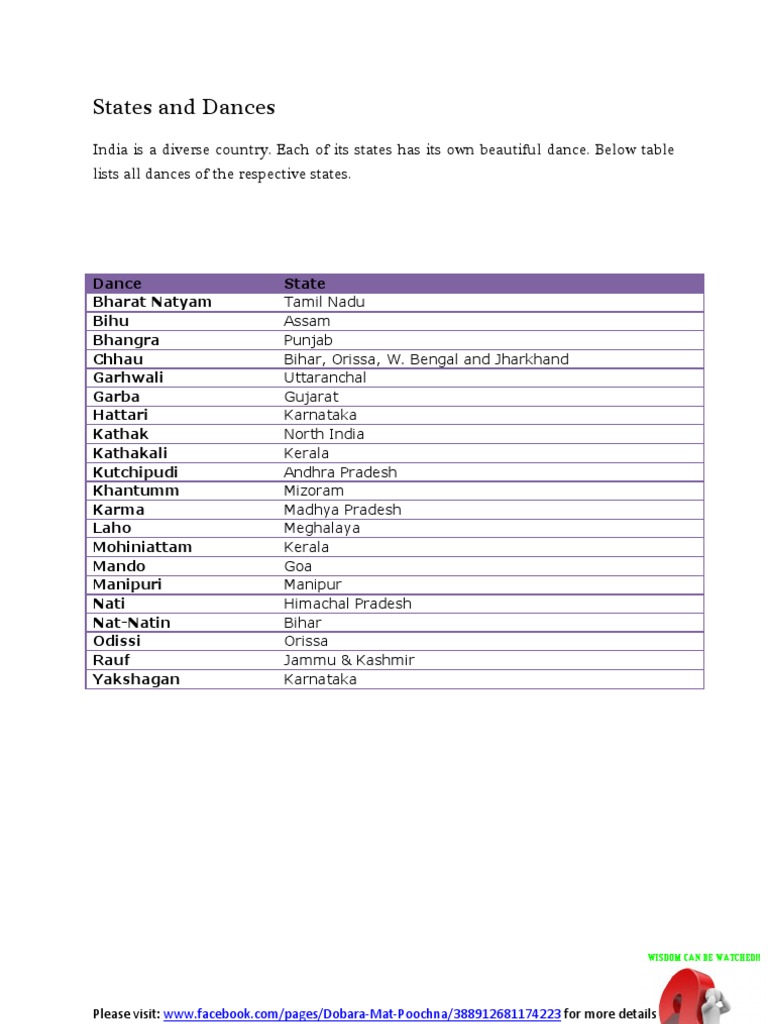 States and Dances

India is a diverse country. Each of its states has its own beautiful dance. Below table lists all dances of the respective states.

| Dance | State |
|---|---|
| Bharat Natyam | Tamil Nadu |
| Bihu | Assam |
| Bhangra | Punjab |
| Chhau | Bihar, Orissa, W. Bengal and Jharkhand |
| Garhwali | Uttaranchal |
| Garba | Gujarat |
| Hattari | Karnataka |
| Kathak | North India |
| Kathakali | Kerala |
| Kutchipudi | Andhra Pradesh |
| Khantumm | Mizoram |
| Karma | Madhya Pradesh |
| Laho | Meghalaya |
| Mohiniattam | Kerala |
| Mando | Goa |
| Manipuri | Manipur |
| Nati | Himachal Pradesh |
| Nat-Natin | Bihar |
| Odissi | Orissa |
| Rauf | Jammu & Kashmir |
| Yakshagan | Karnataka |

WISDOM CAN BE WATCHED!!

Please visit: www.facebook.com/pages/Dobara-Mat-Poochna/388912681174223 for more details